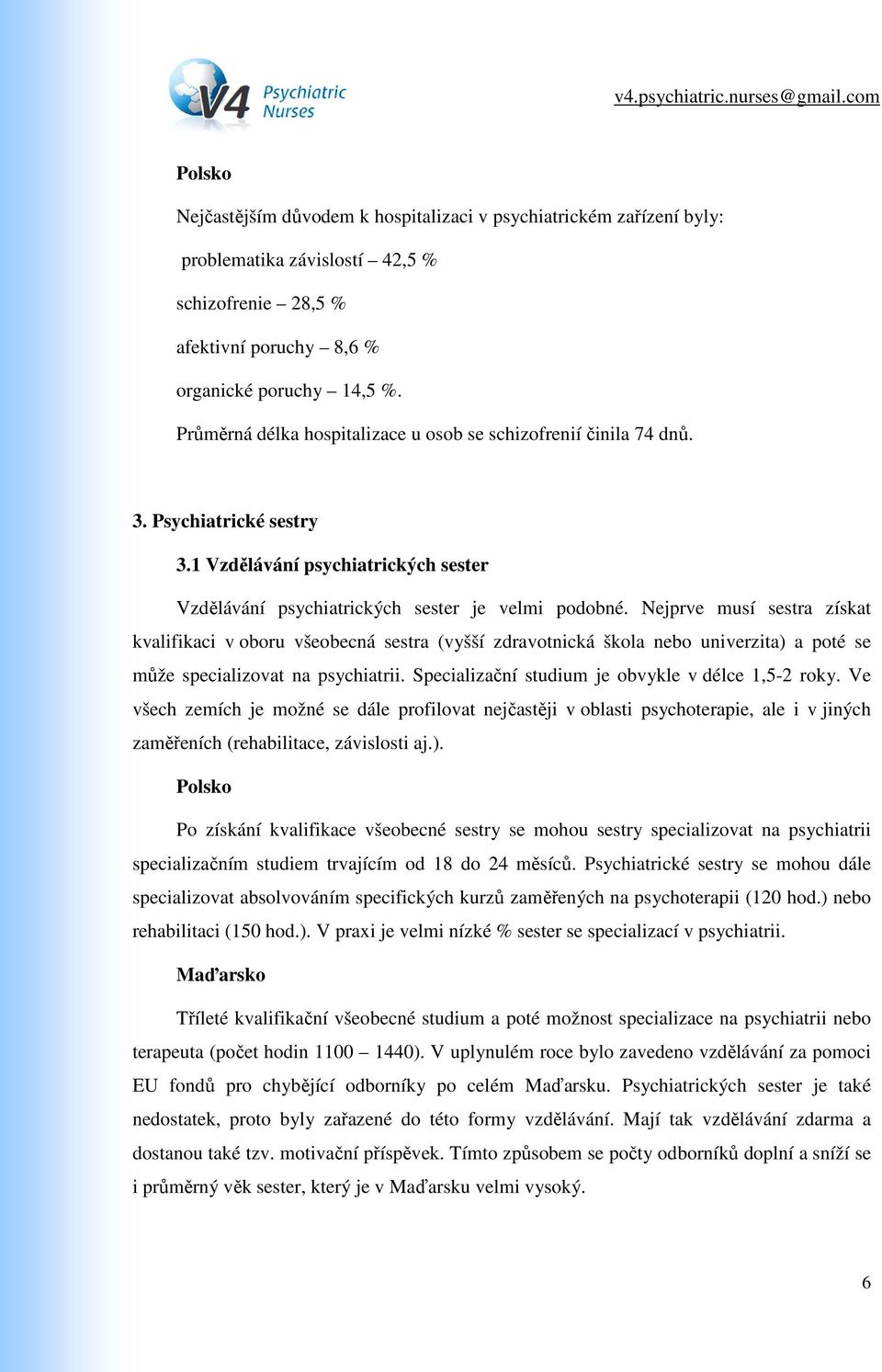 V4 Psychiatric Nurses

v4.psychiatric.nurses@gmail.com

Polsko

Nejčastějším důvodem k hospitalizaci v psychiatrickém zařízení byly:

problematika závislostí – 42,5 %

schizofrenie – 28,5 %

afektivní poruchy – 8,6 %

organické poruchy – 14,5 %.

Průměrná délka hospitalizace u osob se schizofrenií činila 74 dnů.

3. Psychiatrické sestry

3.1 Vzdělávání psychiatrických sester

Vzdělávání psychiatrických sester je velmi podobné. Nejprve musí sestra získat kvalifikaci v oboru všeobecná sestra (vyšší zdravotnická škola nebo univerzita) a poté se může specializovat na psychiatrii. Specializační studium je obvykle v délce 1,5-2 roky. Ve všech zemích je možné se dále profilovat nejčastěji v oblasti psychoterapie, ale i v jiných zaměřeních (rehabilitace, závislosti aj.).

Polsko

Po získání kvalifikace všeobecné sestry se mohou sestry specializovat na psychiatrii specializačním studiem trvajícím od 18 do 24 měsíců. Psychiatrické sestry se mohou dále specializovat absolvováním specifických kurzů zaměřených na psychoterapii (120 hod.) nebo rehabilitaci (150 hod.). V praxi je velmi nízké % sester se specializací v psychiatrii.

Maďarsko

Tříleté kvalifikační všeobecné studium a poté možnost specializace na psychiatrii nebo terapeuta (počet hodin 1100 – 1440). V uplynulém roce bylo zavedeno vzdělávání za pomoci EU fondů pro chybějící odborníky po celém Maďarsku. Psychiatrických sester je také nedostatek, proto byly zařazené do této formy vzdělávání. Mají tak vzdělávání zdarma a dostanou také tzv. motivační příspěvek. Tímto způsobem se počty odborníků doplní a sníží se i průměrný věk sester, který je v Maďarsku velmi vysoký.

6